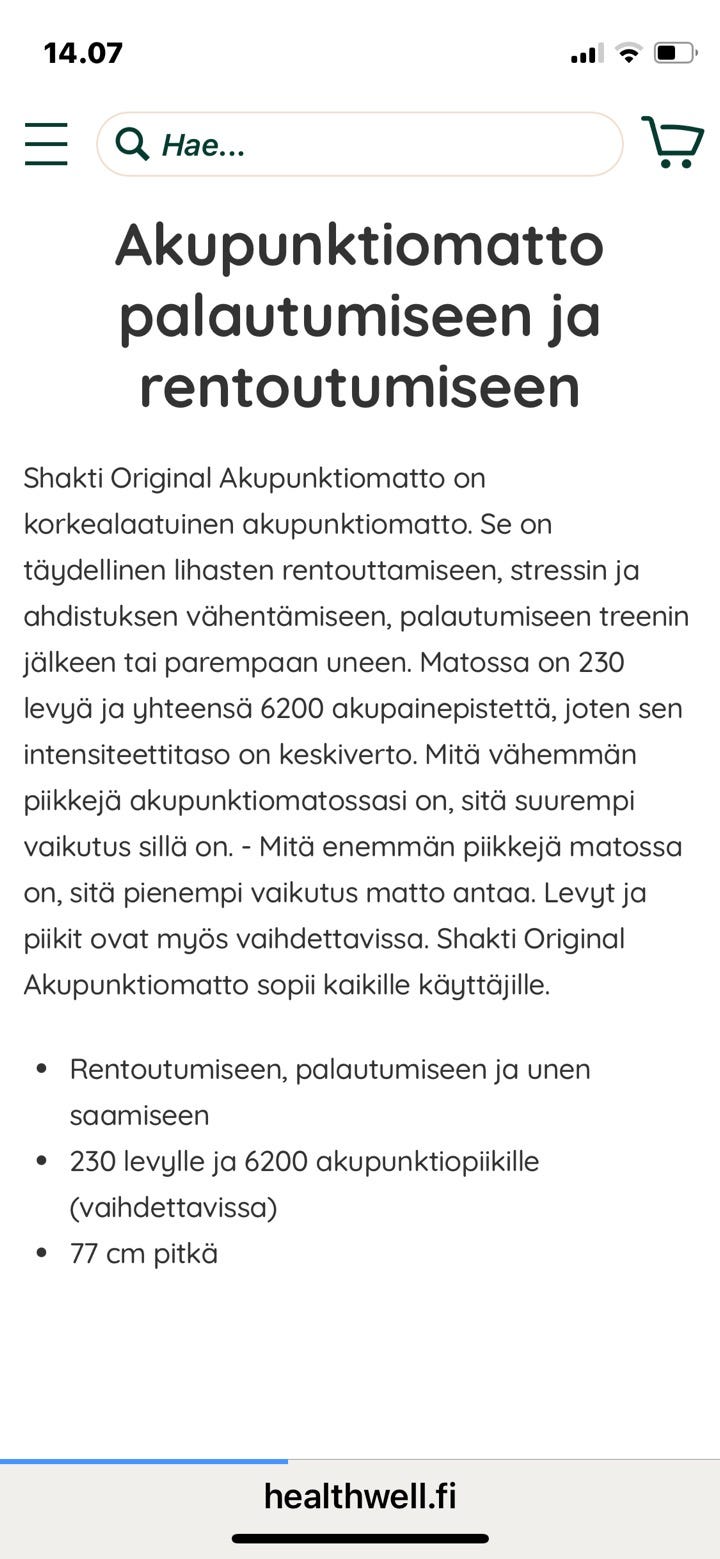 14.07

Hae...

Akupunktiomatto palautumiseen ja rentoutumiseen

Shakti Original Akupunktiomatto on korkealaatuinen akupunktiomatto. Se on täydellinen lihasten rentouttamiseen, stressin ja ahdistuksen vähentämiseen, palautumiseen treenin jälkeen tai parempaan uneen. Matossa on 230 levyä ja yhteensä 6200 akupainepistettä, joten sen intensiteettitaso on keskiverto. Mitä vähemmän piikkejä akupunktiomatossasi on, sitä suurempi vaikutus sillä on. - Mitä enemmän piikkejä matossa on, sitä pienempi vaikutus matto antaa. Levyt ja piikit ovat myös vaihdettavissa. Shakti Original Akupunktiomatto sopii kaikille käyttäjille.

- Rentoutumiseen, palautumiseen ja unen saamiseen
- 230 levylle ja 6200 akupunktiopiikille (vaihdettavissa)
- 77 cm pitkä

healthwell.fi